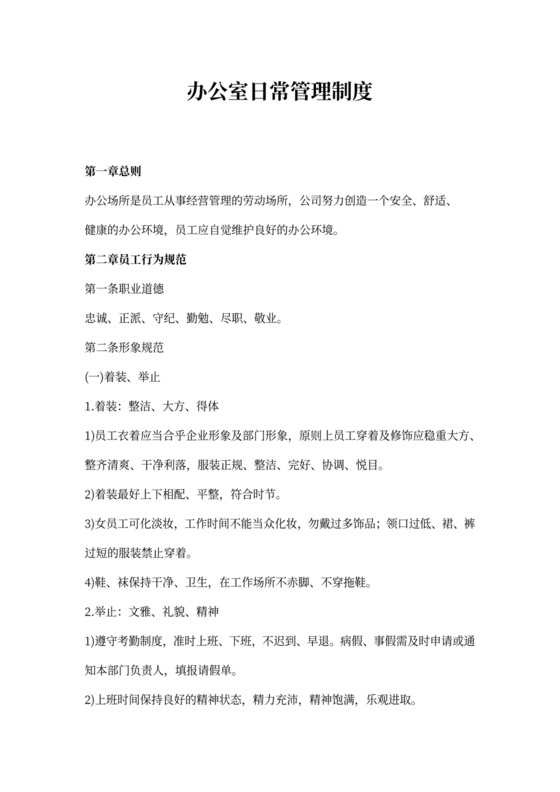 办公室日常管理制度

第一章总则

办公场所是员工从事经营管理的劳动场所，公司努力创造一个安全、舒适、健康的办公环境，员工应自觉维护良好的办公环境。

第二章员工行为规范

第一条职业道德

忠诚、正派、守纪、勤勉、尽职、敬业。

第二条形象规范

(一)着装、举止

1.着装：整洁、大方、得体

1)员工衣着应当合乎企业形象及部门形象，原则上员工穿着及修饰应稳重大方、整齐清爽、干净利落，服装正规、整洁、完好、协调、悦目。

2)着装最好上下相配、平整，符合时节。

3)女员工可化淡妆，工作时间不能当众化妆，勿戴过多饰品；领口过低、裙、裤过短的服装禁止穿着。

4)鞋、袜保持干净、卫生，在工作场所不赤脚、不穿拖鞋。

2.举止：文雅、礼貌、精神

1)遵守考勤制度，准时上班、下班，不迟到、早退。病假、事假需及时申请或通知本部门负责人，填报请假单。

2)上班时间保持良好的精神状态，精力充沛，精神饱满，乐观进取。